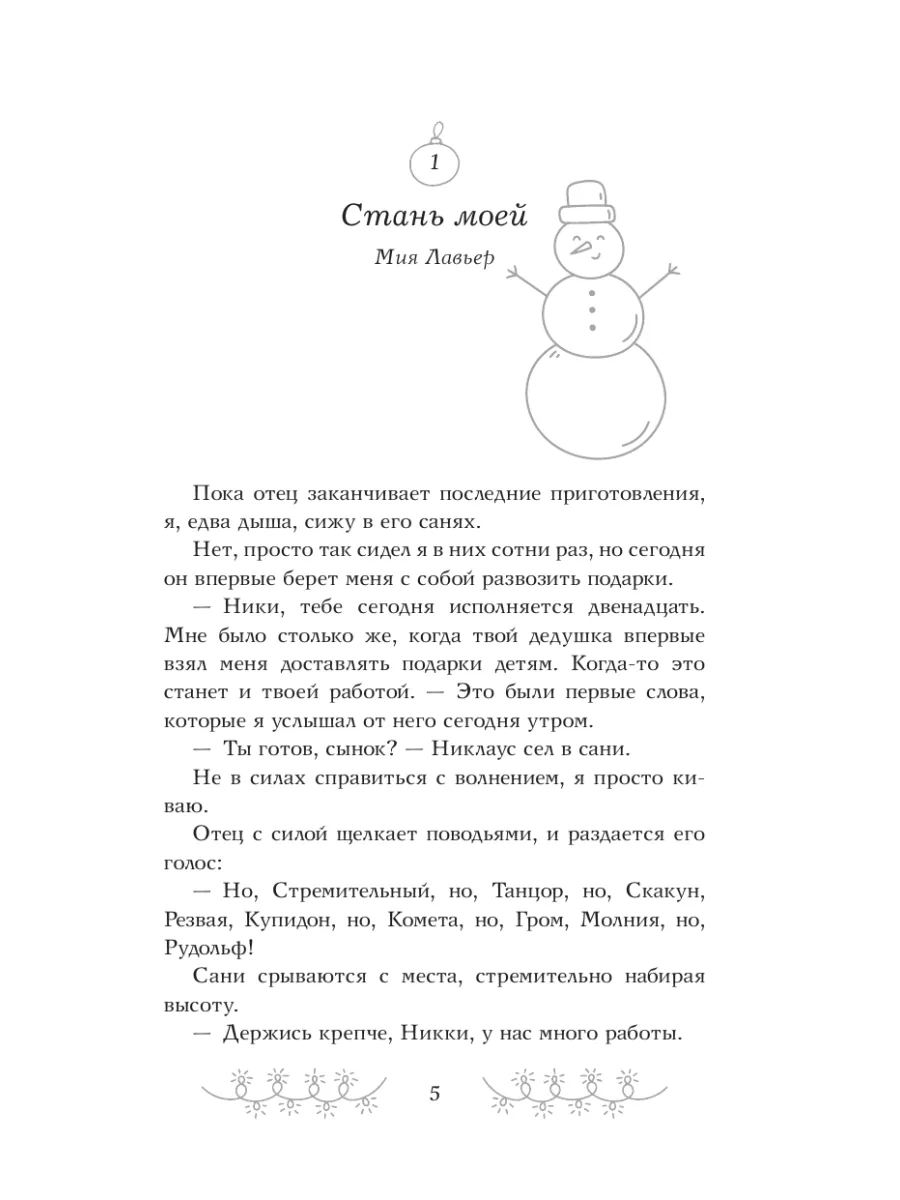 1

Стань моей

Мия Лавьер

Пока отец заканчивает последние приготовления, я, едва дыша, сижу в его санях.

Нет, просто так сидел я в них сотни раз, но сегодня он впервые берет меня с собой развозить подарки.

— Ники, тебе сегодня исполняется двенадцать. Мне было столько же, когда твой дедушка впервые взял меня доставлять подарки детям. Когда-то это станет и твоей работой. — Это были первые слова, которые я услышал от него сегодня утром.

— Ты готов, сынок? — Никлаус сел в сани.

Не в силах справиться с волнением, я просто киваю.

Отец с силой щелкает поводьями, и раздается его голос:

— Но, Стремительный, но, Танцор, но, Скакун, Резвая, Купидон, но, Комета, но, Гром, Молния, но, Рудольф!

Сани срываются с места, стремительно набирая высоту.

— Держись крепче, Никки, у нас много работы.

5